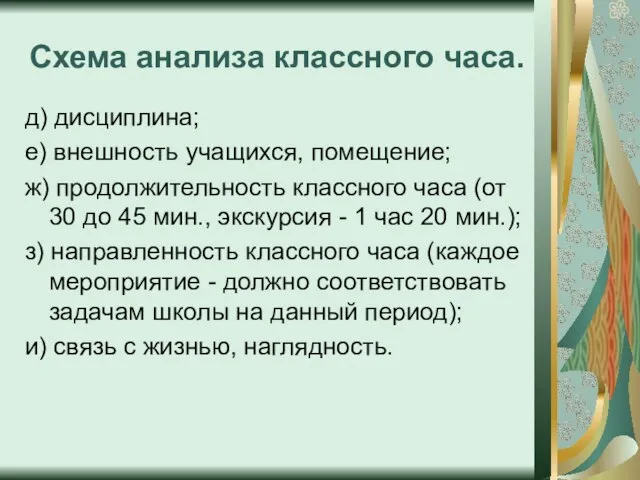 Схема анализа классного часа.

д) дисциплина;

е) внешность учащихся, помещение;

ж) продолжительность классного часа (от 30 до 45 мин., экскурсия - 1 час 20 мин.);

з) направленность классного часа (каждое мероприятие - должно соответствовать задачам школы на данный период);

и) связь с жизнью, наглядность.